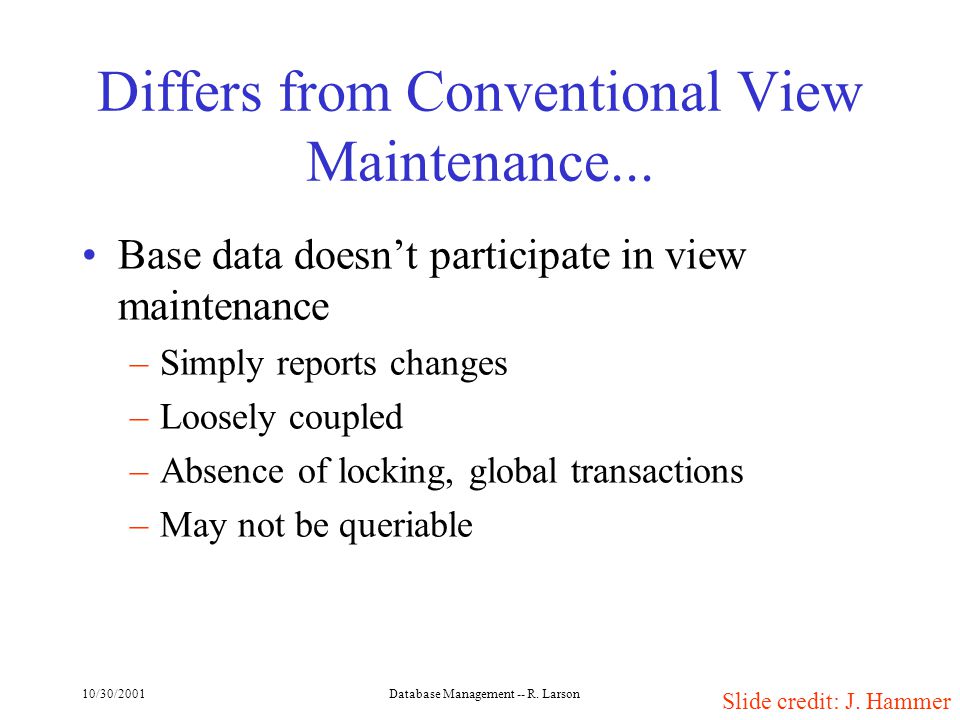 Differs from Conventional View Maintenance...

• Base data doesn’t participate in view maintenance
– Simply reports changes
– Loosely coupled
– Absence of locking, global transactions
– May not be queriable

10/30/2001

Database Management -- R. Larson

Slide credit: J. Hammer